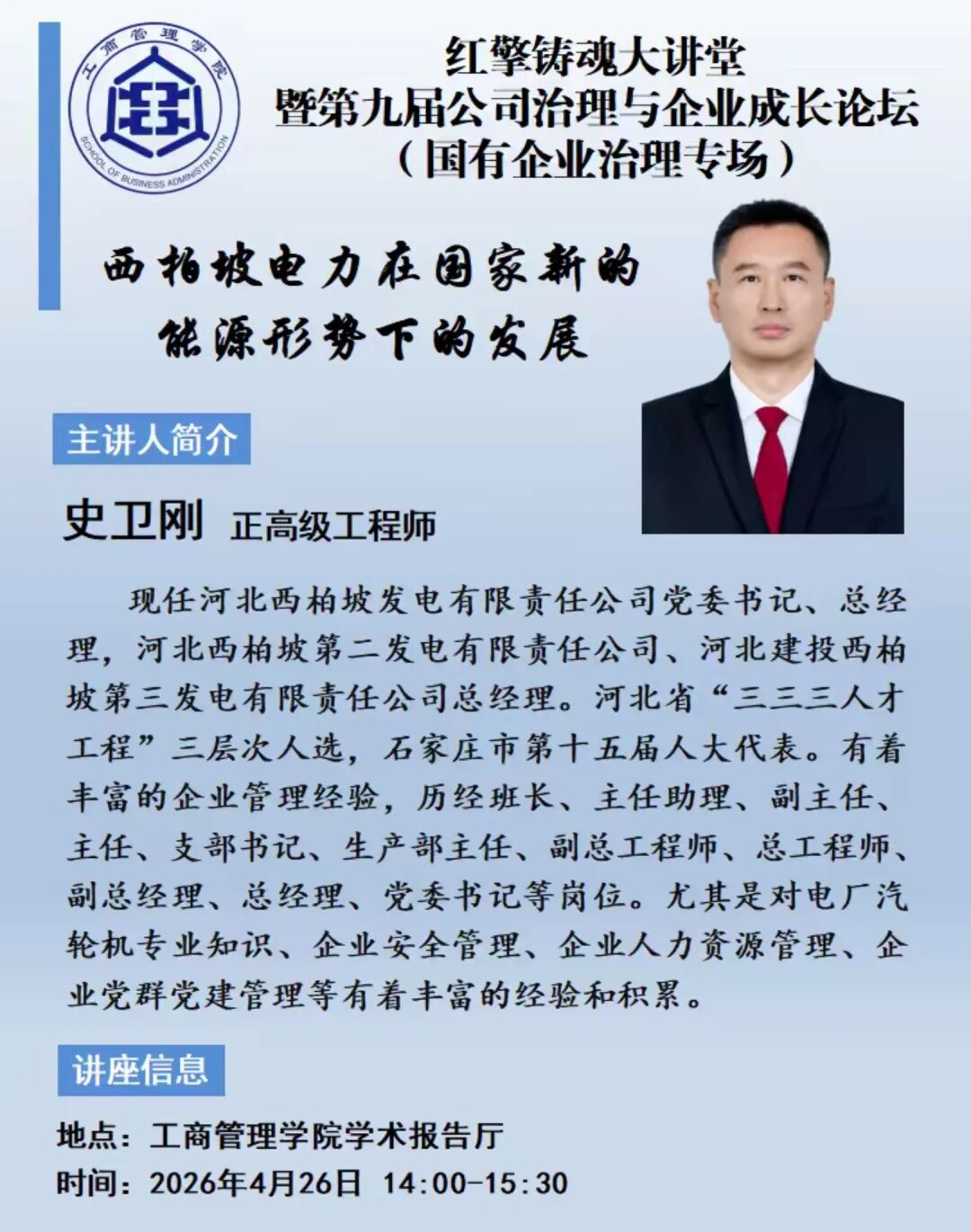 工商管理学院
SCHOOL OF BUSINESS ADMINISTRATION

红擎铸魂大讲堂
暨第九届公司治理与企业成长论坛
（国有企业治理专场）

西柏坡电力在国家新的
能源形势下的发展

主讲人简介

史卫刚 正高级工程师

现任河北西柏坡发电有限责任公司党委书记、总经理，河北西柏坡第二发电有限责任公司、河北建投西柏坡第三发电有限责任公司总经理。河北省“三三三人才工程”三层次人选，石家庄市第十五届人大代表。有着丰富的企业管理经验，历经班长、主任助理、副主任、主任、支部书记、生产部主任、副总工程师、总工程师、副总经理、总经理、党委书记等岗位。尤其是对电厂汽轮机专业知识、企业安全管理、企业人力资源管理、企业党群党建管理等有着丰富的经验和积累。

讲座信息

地点：工商管理学院学术报告厅
时间：2026年4月26日 14:00-15:30